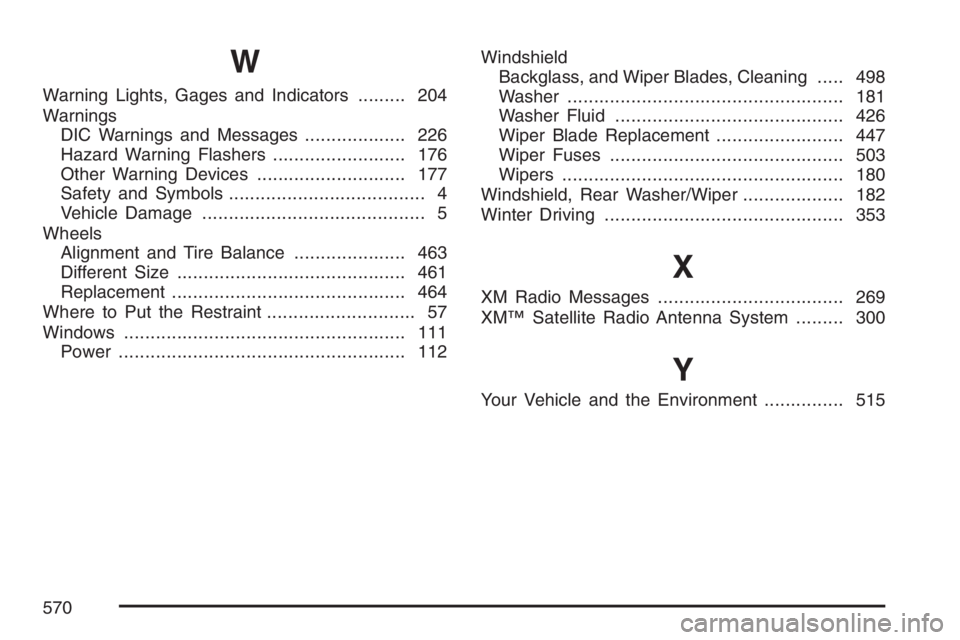 W

Warning Lights, Gages and Indicators ......... 204
Warnings
DIC Warnings and Messages ................... 226
Hazard Warning Flashers ......................... 176
Other Warning Devices ............................ 177
Safety and Symbols ..................................... 4
Vehicle Damage .......................................... 5
Wheels
Alignment and Tire Balance ..................... 463
Different Size ........................................... 461
Replacement ............................................ 464
Where to Put the Restraint ............................ 57
Windows ..................................................... 111
Power ...................................................... 112

Windshield
Backglass, and Wiper Blades, Cleaning ..... 498
Washer .................................................... 181
Washer Fluid ........................................... 426
Wiper Blade Replacement ........................ 447
Wiper Fuses ............................................ 503
Wipers ..................................................... 180
Windshield, Rear Washer/Wiper ................... 182
Winter Driving ............................................. 353

X

XM Radio Messages ................................... 269
XM™ Satellite Radio Antenna System ......... 300

Y

Your Vehicle and the Environment ............... 515

570

carmanualsonline.info